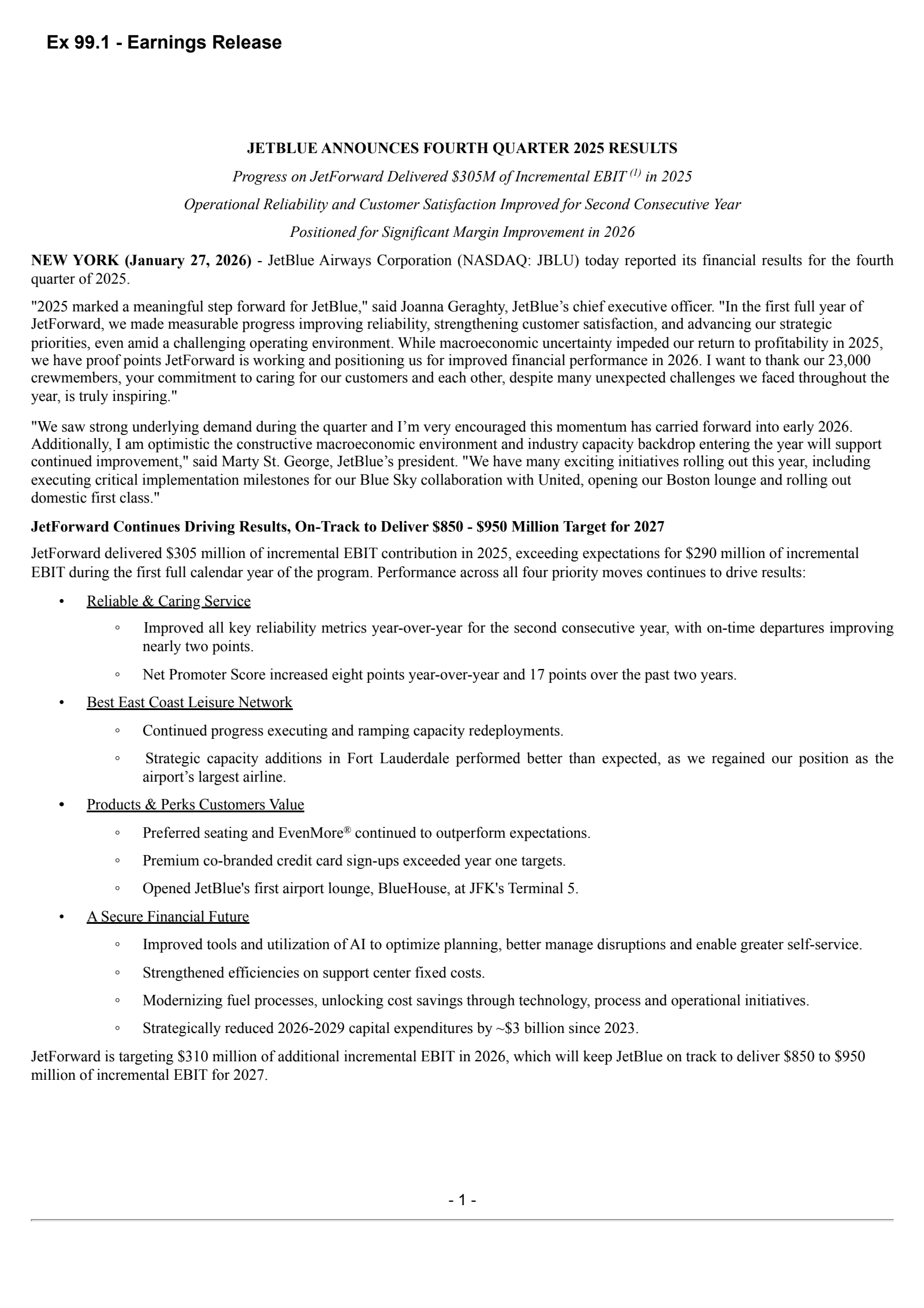 Ex 99.1 - Earnings Release

JETBLUE ANNOUNCES FOURTH QUARTER 2025 RESULTS

Progress on JetForward Delivered \$305M of Incremental EBIT $^{(1)}$ in 2025

Operational Reliability and Customer Satisfaction Improved for Second Consecutive Year

Positioned for Significant Margin Improvement in 2026

NEW YORK (January 27, 2026) - JetBlue Airways Corporation (NASDAQ: JBLU) today reported its financial results for the fourth quarter of 2025.

"2025 marked a meaningful step forward for JetBlue," said Joanna Geraghty, JetBlue's chief executive officer. "In the first full year of JetForward, we made measurable progress improving reliability, strengthening customer satisfaction, and advancing our strategic priorities, even amid a challenging operating environment. While macroeconomic uncertainty impeded our return to profitability in 2025, we have proof points JetForward is working and positioning us for improved financial performance in 2026. I want to thank our 23,000 crewmembers, your commitment to caring for our customers and each other, despite many unexpected challenges we faced throughout the year, is truly inspiring."

"We saw strong underlying demand during the quarter and I'm very encouraged this momentum has carried forward into early 2026. Additionally, I am optimistic the constructive macroeconomic environment and industry capacity backdrop entering the year will support continued improvement," said Marty St. George, JetBlue's president. "We have many exciting initiatives rolling out this year, including executing critical implementation milestones for our Blue Sky collaboration with United, opening our Boston lounge and rolling out domestic first class."

JetForward Continues Driving Results, On-Track to Deliver \$850 - \$950 Million Target for 2027

JetForward delivered \$305 million of incremental EBIT contribution in 2025, exceeding expectations for \$290 million of incremental EBIT during the first full calendar year of the program. Performance across all four priority moves continues to drive results:

• Reliable & Caring Service
◦ Improved all key reliability metrics year-over-year for the second consecutive year, with on-time departures improving nearly two points.
◦ Net Promoter Score increased eight points year-over-year and 17 points over the past two years.

• Best East Coast Leisure Network
◦ Continued progress executing and ramping capacity redeployments.
◦ Strategic capacity additions in Fort Lauderdale performed better than expected, as we regained our position as the airport's largest airline.

• Products & Perks Customers Value
◦ Preferred seating and EvenMore® continued to outperform expectations.
◦ Premium co-branded credit card sign-ups exceeded year one targets.
◦ Opened JetBlue's first airport lounge, BlueHouse, at JFK's Terminal 5.

• A Secure Financial Future
◦ Improved tools and utilization of AI to optimize planning, better manage disruptions and enable greater self-service.
◦ Strengthened efficiencies on support center fixed costs.
◦ Modernizing fuel processes, unlocking cost savings through technology, process and operational initiatives.
◦ Strategically reduced 2026-2029 capital expenditures by ~\$3 billion since 2023.

JetForward is targeting \$310 million of additional incremental EBIT in 2026, which will keep JetBlue on track to deliver \$850 to \$950 million of incremental EBIT for 2027.

- 1 -